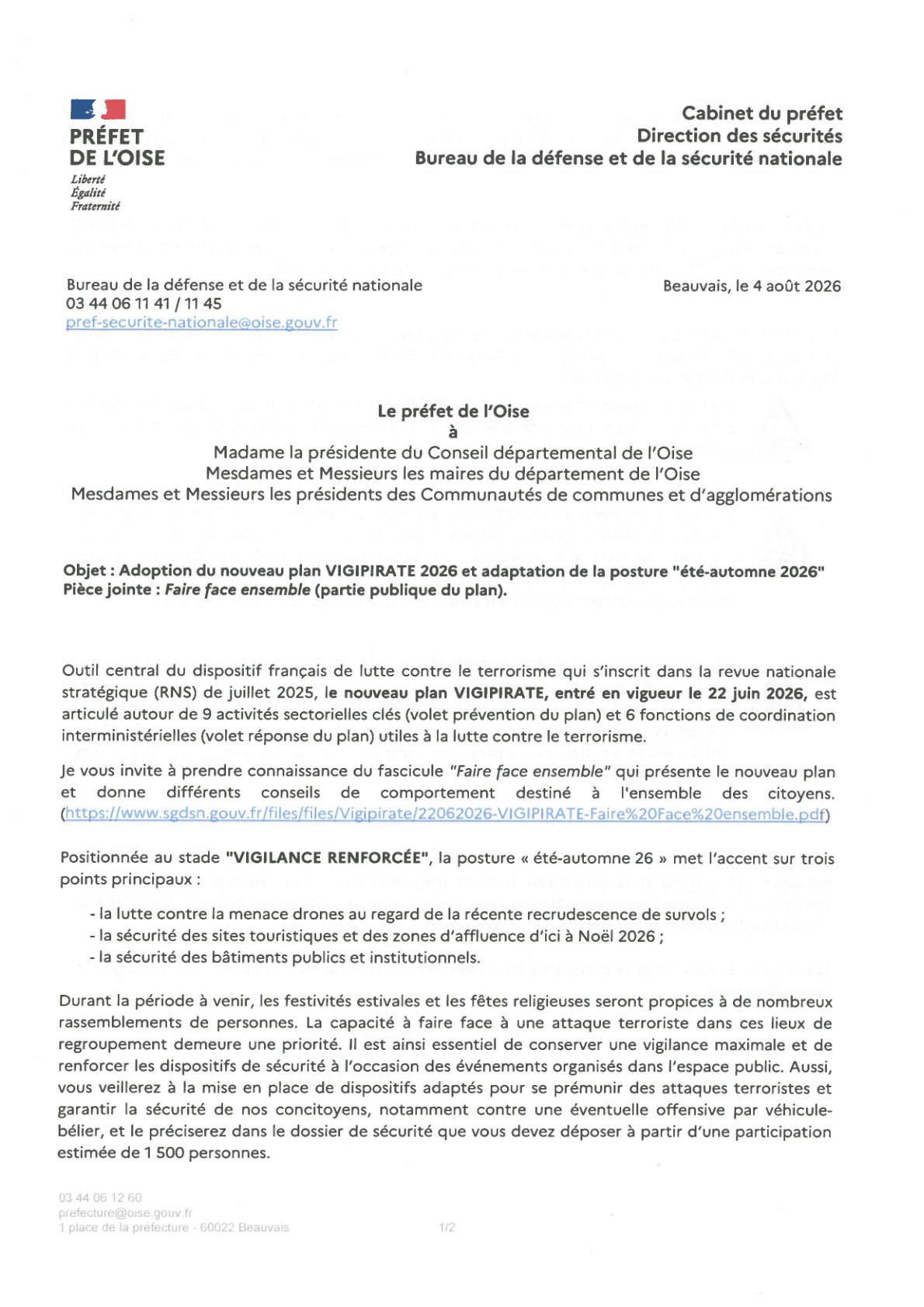 PRÉFET
DE L'OISE
Liberté
Égalité
Fraternité

Cabinet du préfet
Direction des sécurités
Bureau de la défense et de la sécurité nationale

Bureau de la défense et de la sécurité nationale
03 44 06 11 41 / 11 45
pref-securite-nationale@oise.gouv.fr

Beauvais, le 4 août 2026

Le préfet de l'Oise
à
Madame la présidente du Conseil départemental de l'Oise
Mesdames et Messieurs les maires du département de l'Oise
Mesdames et Messieurs les présidents des Communautés de communes et d'agglomérations

Objet : Adoption du nouveau plan VIGIPIRATE 2026 et adaptation de la posture "été-automne 2026"
Pièce jointe : Faire face ensemble (partie publique du plan).

Outil central du dispositif français de lutte contre le terrorisme qui s'inscrit dans la revue nationale stratégique (RNS) de juillet 2025, le nouveau plan VIGIPIRATE, entré en vigueur le 22 juin 2026, est articulé autour de 9 activités sectorielles clés (volet prévention du plan) et 6 fonctions de coordination interministérielles (volet réponse du plan) utiles à la lutte contre le terrorisme.

Je vous invite à prendre connaissance du fascicule "Faire face ensemble" qui présente le nouveau plan et donne différents conseils de comportement destiné à l'ensemble des citoyens. (https://www.sgdsn.gouv.fr/files/files/Vigipirate/22062026-VIGIPIRATE-Faire%20Face%20ensemble.pdf)

Positionnée au stade "VIGILANCE RENFORCÉE", la posture « été-automne 26 » met l'accent sur trois points principaux :

- la lutte contre la menace drones au regard de la récente recrudescence de survols ;
- la sécurité des sites touristiques et des zones d'affluence d'ici à Noël 2026 ;
- la sécurité des bâtiments publics et institutionnels.

Durant la période à venir, les festivités estivales et les fêtes religieuses seront propices à de nombreux rassemblements de personnes. La capacité à faire face à une attaque terroriste dans ces lieux de regroupement demeure une priorité. Il est ainsi essentiel de conserver une vigilance maximale et de renforcer les dispositifs de sécurité à l'occasion des événements organisés dans l'espace public. Aussi, vous veillerez à la mise en place de dispositifs adaptés pour se prémunir des attaques terroristes et garantir la sécurité de nos concitoyens, notamment contre une éventuelle offensive par véhicule-bélier, et le préciserez dans le dossier de sécurité que vous devez déposer à partir d'une participation estimée de 1 500 personnes.

03 44 06 12 60
prefecture@oise.gouv.fr
1 place de la préfecture - 60022 Beauvais

1/2